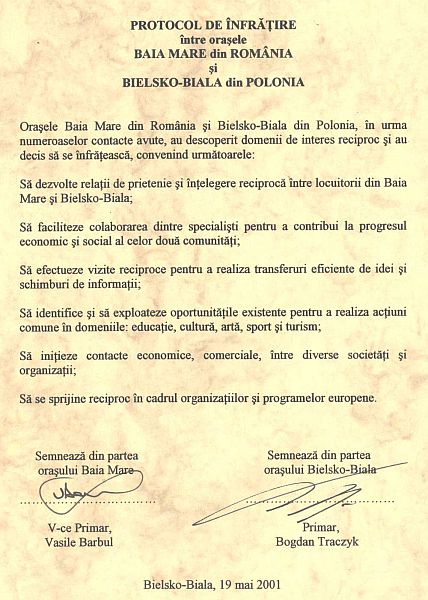 PROTOCOL DE ÎNFRĂȚIRE
între orașele
BAIA MARE din ROMÂNIA
și
BIELSKO-BIALA din POLONIA

Orașele Baia Mare din România și Bielsko-Biala din Polonia, în urma numeroaselor contacte avute, au descoperit domenii de interes reciproc și au decis să se înfrățească, convenind următoarele:

Să dezvolte relații de prietenie și înțelegere reciprocă între locuitorii din Baia Mare și Bielsko-Biala;

Să faciliteze colaborarea dintre specialiști pentru a contribui la progresul economic și social al celor două comunități;

Să efectueze vizite reciproce pentru a realiza transferuri eficiente de idei și schimburi de informații;

Să identifice și să exploateze oportunitățile existente pentru a realiza acțiuni comune în domeniile: educație, cultură, artă, sport și turism;

Să inițieze contacte economice, comerciale, între diverse societăți și organizații;

Să se sprijine reciproc în cadrul organizațiilor și programelor europene.

Semnează din partea orașului Baia Mare

V-ce Primar,
Vasile Barbul

Semnează din partea orașului Bielsko-Biala

Primar,
Bogdan Traczyk

Bielsko-Biala, 19 mai 2001